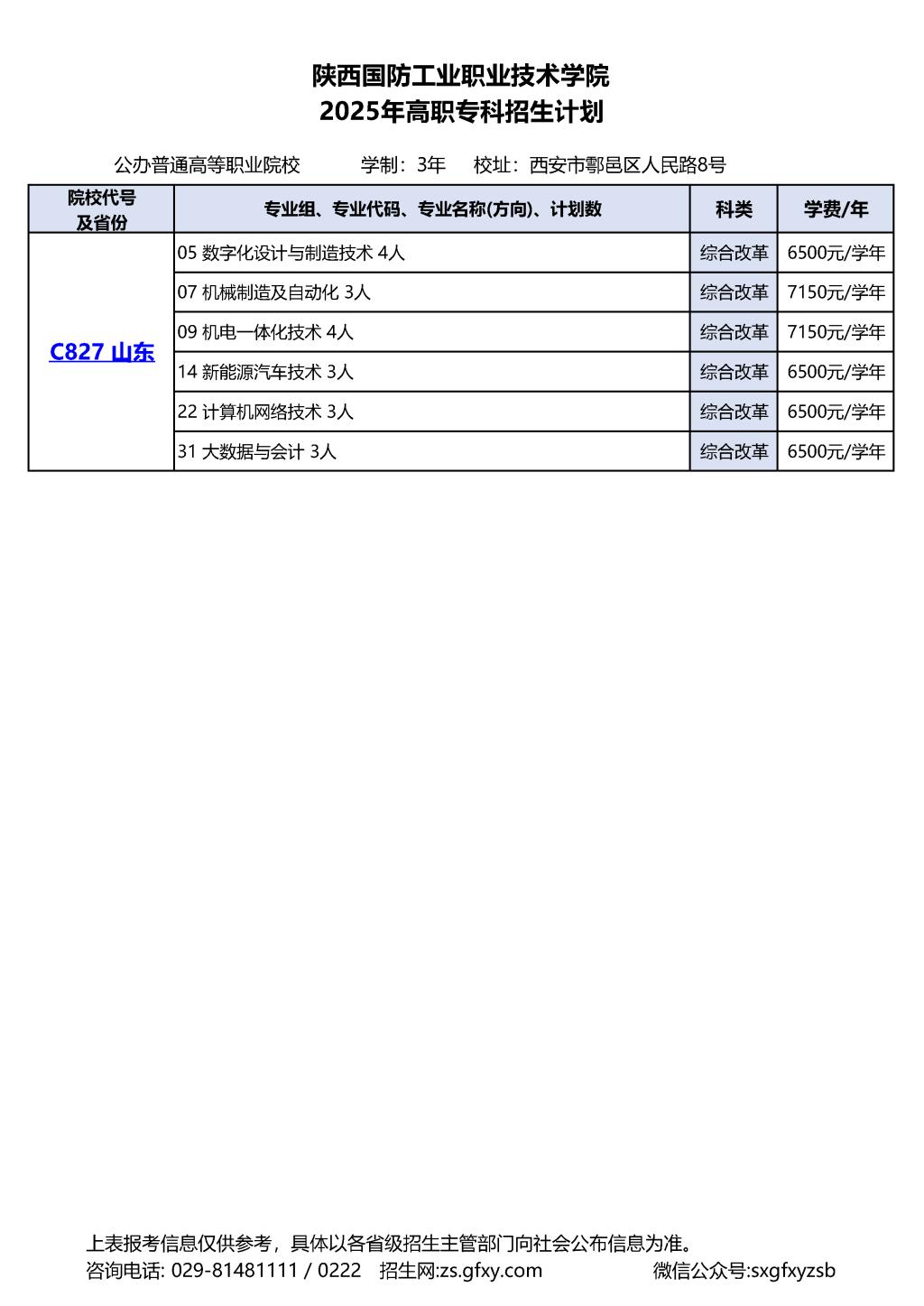 陕西国防工业职业技术学院
2025年高职专科招生计划

公办普通高等职业院校　　学制：3年　　校址：西安市鄠邑区人民路8号

| 院校代号及省份 | 专业组、专业代码、专业名称(方向)、计划数 | 科类 | 学费/年 |
|---|---|---|---|
| C827 山东 | 05 数字化设计与制造技术 4人 | 综合改革 | 6500元/学年 |
| | 07 机械制造及自动化 3人 | 综合改革 | 7150元/学年 |
| | 09 机电一体化技术 4人 | 综合改革 | 7150元/学年 |
| | 14 新能源汽车技术 3人 | 综合改革 | 6500元/学年 |
| | 22 计算机网络技术 3人 | 综合改革 | 6500元/学年 |
| | 31 大数据与会计 3人 | 综合改革 | 6500元/学年 |

上表报考信息仅供参考，具体以各省级招生主管部门向社会公布信息为准。
咨询电话: 029-81481111 / 0222　招生网:zs.gfxy.com　微信公众号:sxgfxyzsb